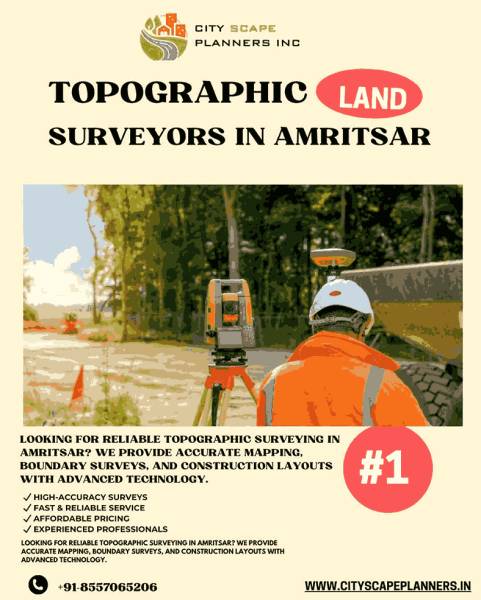 CITY SCAPE
PLANNERS INC

TOPOGRAPHIC LAND
SURVEYORS IN AMRITSAR

LOOKING FOR RELIABLE TOPOGRAPHIC SURVEYING IN AMRITSAR? WE PROVIDE ACCURATE MAPPING, BOUNDARY SURVEYS, AND CONSTRUCTION LAYOUTS WITH ADVANCED TECHNOLOGY.

#1

✓ HIGH-ACCURACY SURVEYS
✓ FAST & RELIABLE SERVICE
✓ AFFORDABLE PRICING
✓ EXPERIENCED PROFESSIONALS

LOOKING FOR RELIABLE TOPOGRAPHIC SURVEYING IN AMRITSAR? WE PROVIDE ACCURATE MAPPING, BOUNDARY SURVEYS, AND CONSTRUCTION LAYOUTS WITH ADVANCED TECHNOLOGY.

+91-8557065206

WWW.CITYSCAPEPLANNERS.IN